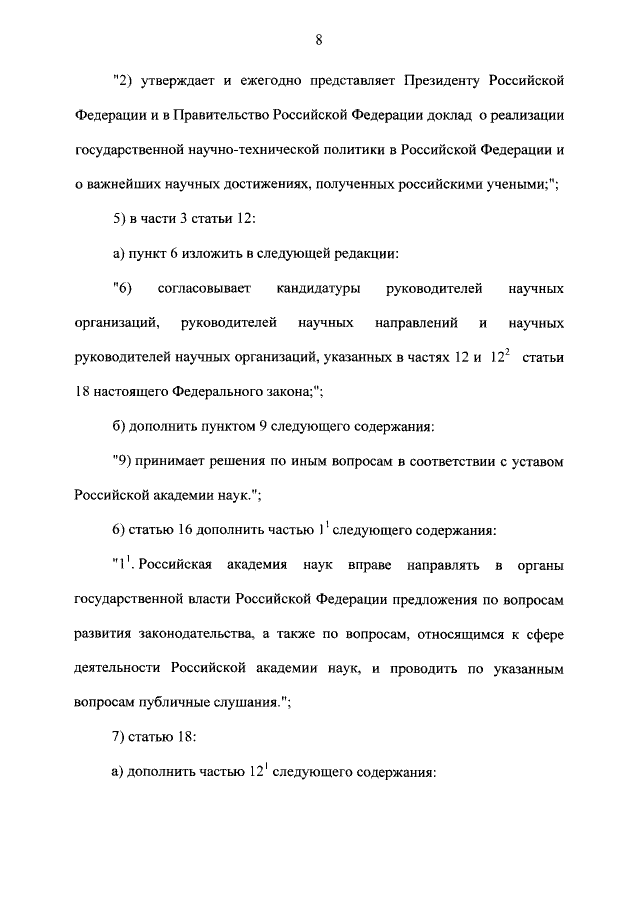 8

"2) утверждает и ежегодно представляет Президенту Российской Федерации и в Правительство Российской Федерации доклад о реализации государственной научно-технической политики в Российской Федерации и о важнейших научных достижениях, полученных российскими учеными;";

5) в части 3 статьи 12:

а) пункт 6 изложить в следующей редакции:

"6) согласовывает кандидатуры руководителей научных организаций, руководителей научных направлений и научных руководителей научных организаций, указанных в частях 12 и $12^2$ статьи 18 настоящего Федерального закона;";

б) дополнить пунктом 9 следующего содержания:

"9) принимает решения по иным вопросам в соответствии с уставом Российской академии наук.";

6) статью 16 дополнить частью $1^1$ следующего содержания:

"$1^1$. Российская академия наук вправе направлять в органы государственной власти Российской Федерации предложения по вопросам развития законодательства, а также по вопросам, относящимся к сфере деятельности Российской академии наук, и проводить по указанным вопросам публичные слушания.";

7) статью 18:

а) дополнить частью $12^1$ следующего содержания: